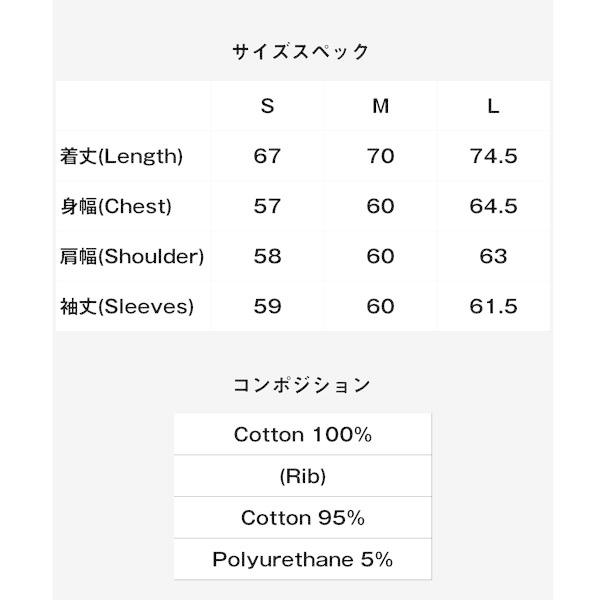 サイズスペック

| | S | M | L |
|---|---|---|---|
| 着丈(Length) | 67 | 70 | 74.5 |
| 身幅(Chest) | 57 | 60 | 64.5 |
| 肩幅(Shoulder) | 58 | 60 | 63 |
| 袖丈(Sleeves) | 59 | 60 | 61.5 |

コンポジション

| Cotton 100% |
|---|
| (Rib) |
| Cotton 95% |
| Polyurethane 5% |